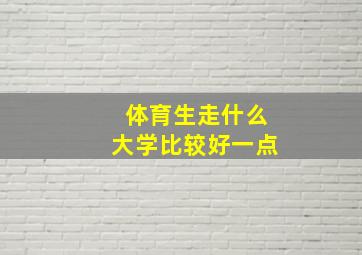 体育生走什么
大学比较好一点